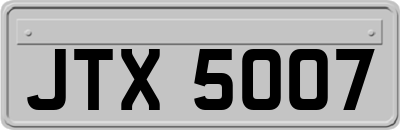 JTX 5007